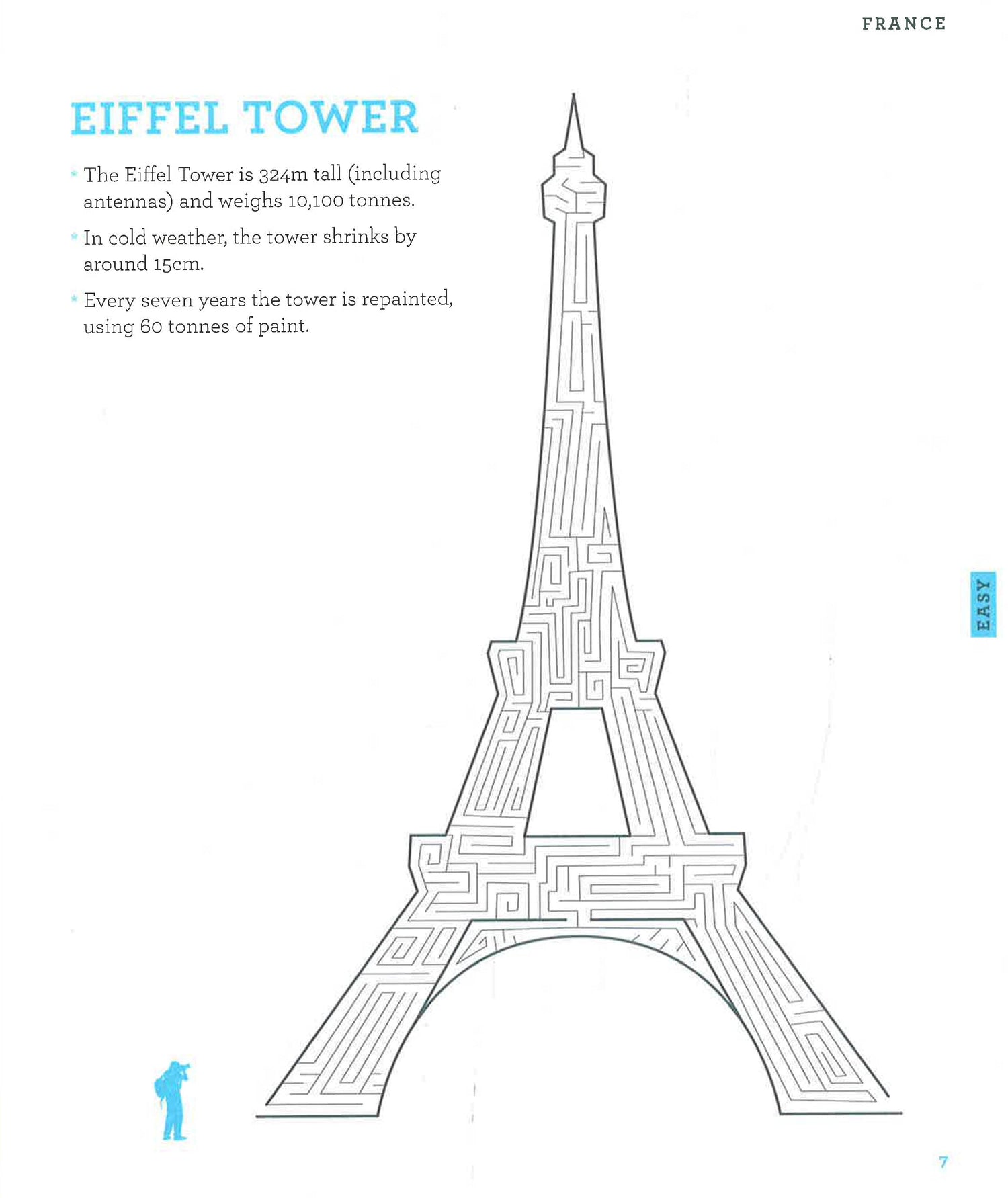 FRANCE

EIFFEL TOWER

* The Eiffel Tower is 324m tall (including antennas) and weighs 10,100 tonnes.

* In cold weather, the tower shrinks by around 15cm.

* Every seven years the tower is repainted, using 60 tonnes of paint.

EASY

7